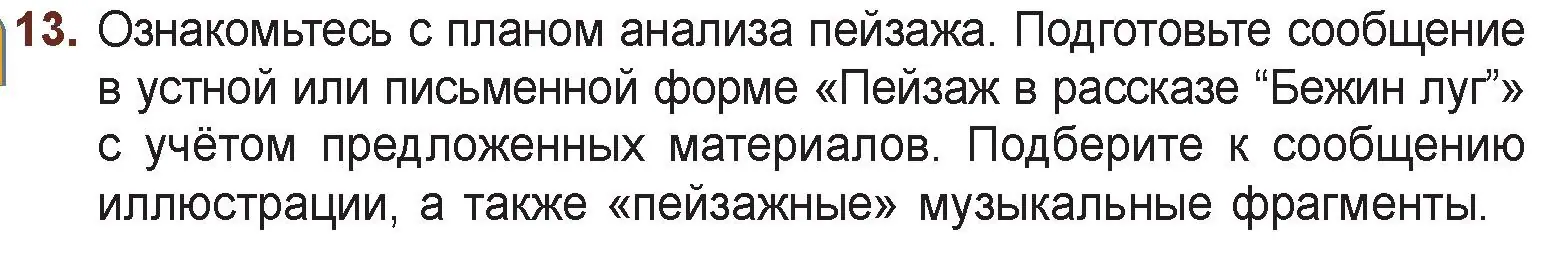 13. Ознакомьтесь с планом анализа пейзажа. Подготовьте сообщение в устной или письменной форме «Пейзаж в рассказе “Бежин луг”» с учётом предложенных материалов. Подберите к сообщению иллюстрации, а также «пейзажные» музыкальные фрагменты.